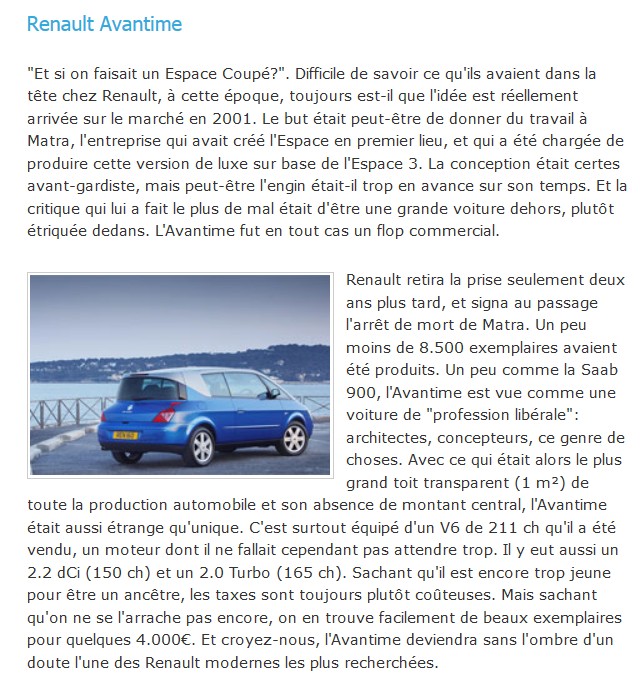 Renault Avantime

"Et si on faisait un Espace Coupé?". Difficile de savoir ce qu'ils avaient dans la tête chez Renault, à cette époque, toujours est-il que l'idée est réellement arrivée sur le marché en 2001. Le but était peut-être de donner du travail à Matra, l'entreprise qui avait créé l'Espace en premier lieu, et qui a été chargée de produire cette version de luxe sur base de l'Espace 3. La conception était certes avant-gardiste, mais peut-être l'engin était-il trop en avance sur son temps. Et la critique qui lui a fait le plus de mal était d'être une grande voiture dehors, plutôt étriquée dedans. L'Avantime fut en tout cas un flop commercial.

Renault retira la prise seulement deux ans plus tard, et signa au passage l'arrêt de mort de Matra. Un peu moins de 8.500 exemplaires avaient été produits. Un peu comme la Saab 900, l'Avantime est vue comme une voiture de "profession libérale": architectes, concepteurs, ce genre de choses. Avec ce qui était alors le plus grand toit transparent (1 m²) de toute la production automobile et son absence de montant central, l'Avantime était aussi étrange qu'unique. C'est surtout équipé d'un V6 de 211 ch qu'il a été vendu, un moteur dont il ne fallait cependant pas attendre trop. Il y eut aussi un 2.2 dCi (150 ch) et un 2.0 Turbo (165 ch). Sachant qu'il est encore trop jeune pour être un ancêtre, les taxes sont toujours plutôt coûteuses. Mais sachant qu'on ne se l'arrache pas encore, on en trouve facilement de beaux exemplaires pour quelques 4.000€. Et croyez-nous, l'Avantime deviendra sans l'ombre d'un doute l'une des Renault modernes les plus recherchées.